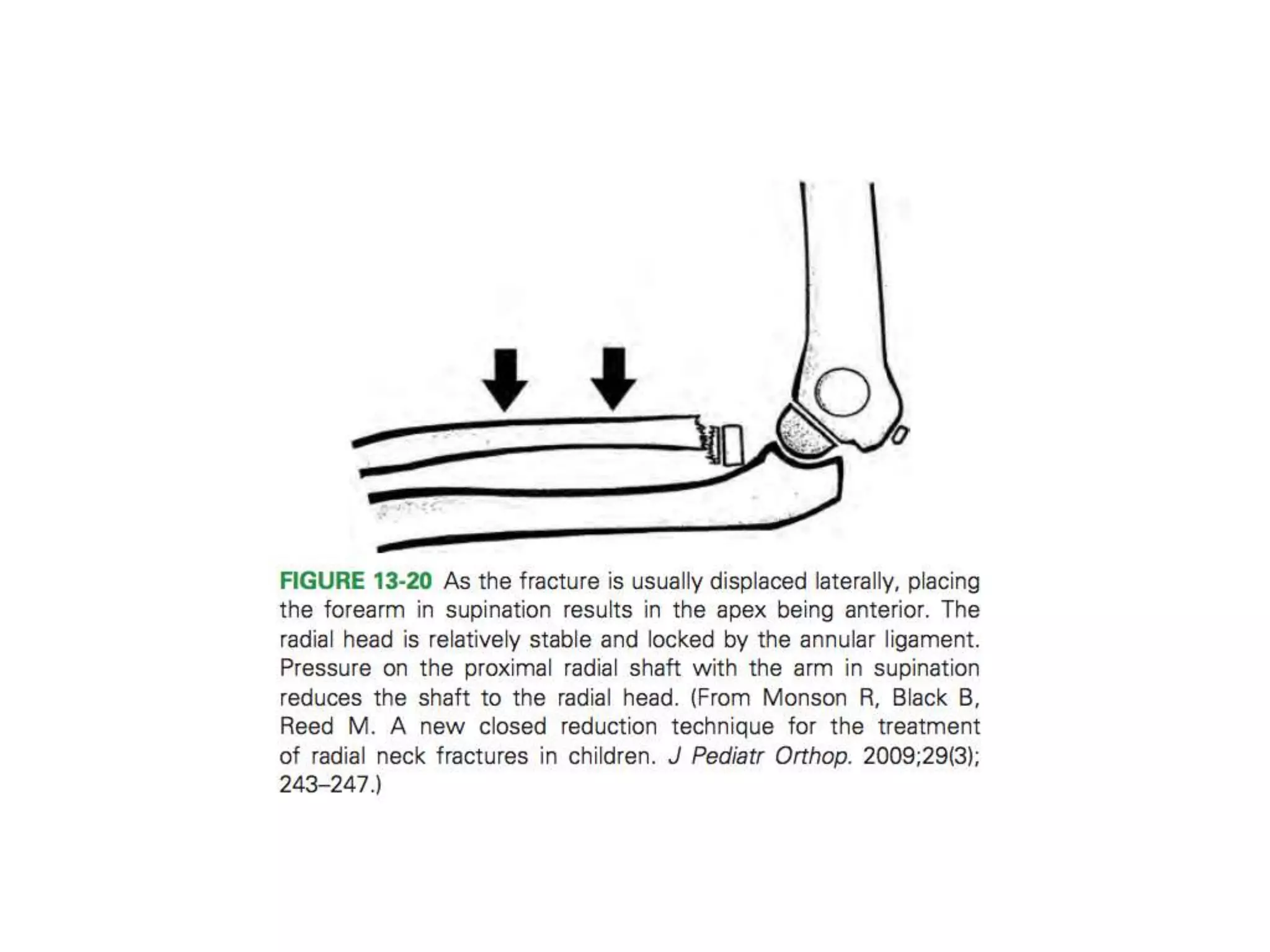 FIGURE 13-20 As the fracture is usually displaced laterally, placing the forearm in supination results in the apex being anterior. The radial head is relatively stable and locked by the annular ligament. Pressure on the proximal radial shaft with the arm in supination reduces the shaft to the radial head. (From Monson R, Black B, Reed M. A new closed reduction technique for the treatment of radial neck fractures in children. J Pediatr Orthop. 2009;29(3); 243–247.)